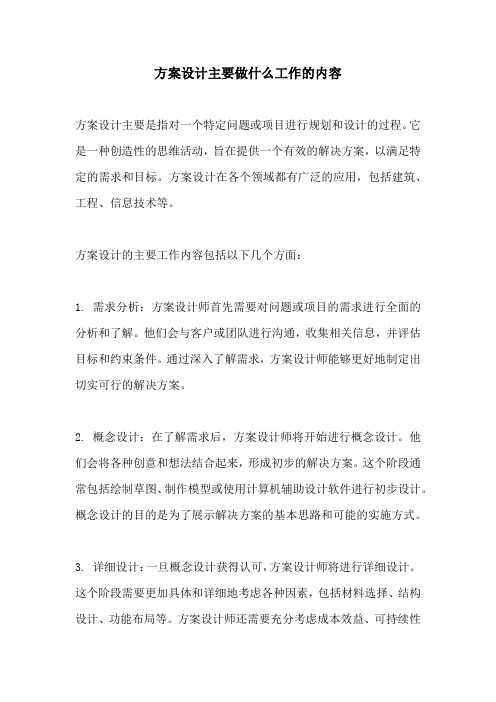 方案设计主要做什么工作的内容

方案设计主要是指对一个特定问题或项目进行规划和设计的过程。它是一种创造性的思维活动，旨在提供一个有效的解决方案，以满足特定的需求和目标。方案设计在各个领域都有广泛的应用，包括建筑、工程、信息技术等。

方案设计的主要工作内容包括以下几个方面：

1. 需求分析：方案设计师首先需要对问题或项目的需求进行全面的分析和了解。他们会与客户或团队进行沟通，收集相关信息，并评估目标和约束条件。通过深入了解需求，方案设计师能够更好地制定出切实可行的解决方案。

2. 概念设计：在了解需求后，方案设计师将开始进行概念设计。他们会将各种创意和想法结合起来，形成初步的解决方案。这个阶段通常包括绘制草图、制作模型或使用计算机辅助设计软件进行初步设计。概念设计的目的是为了展示解决方案的基本思路和可能的实施方式。

3. 详细设计：一旦概念设计获得认可，方案设计师将进行详细设计。这个阶段需要更加具体和详细地考虑各种因素，包括材料选择、结构设计、功能布局等。方案设计师还需要充分考虑成本效益、可持续性